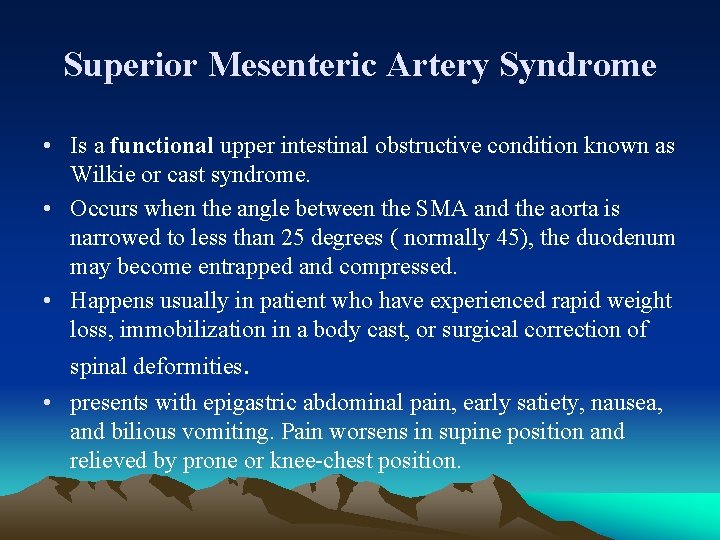 Superior Mesenteric Artery Syndrome

• Is a functional upper intestinal obstructive condition known as Wilkie or cast syndrome.

• Occurs when the angle between the SMA and the aorta is narrowed to less than 25 degrees ( normally 45), the duodenum may become entrapped and compressed.

• Happens usually in patient who have experienced rapid weight loss, immobilization in a body cast, or surgical correction of spinal deformities.

• presents with epigastric abdominal pain, early satiety, nausea, and bilious vomiting. Pain worsens in supine position and relieved by prone or knee-chest position.